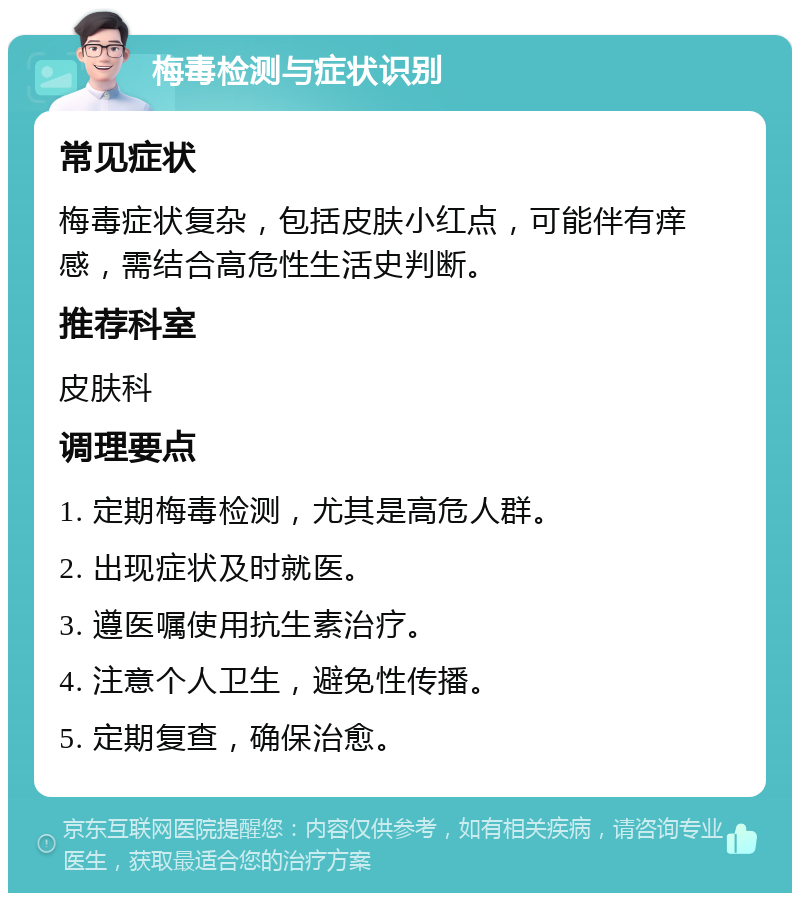 梅毒检测与症状识别

常见症状

梅毒症状复杂，包括皮肤小红点，可能伴有痒感，需结合高危性生活史判断。

推荐科室

皮肤科

调理要点

1. 定期梅毒检测，尤其是高危人群。

2. 出现症状及时就医。

3. 遵医嘱使用抗生素治疗。

4. 注意个人卫生，避免性传播。

5. 定期复查，确保治愈。

京东互联网医院提醒您：内容仅供参考，如有相关疾病，请咨询专业医生，获取最适合您的治疗方案